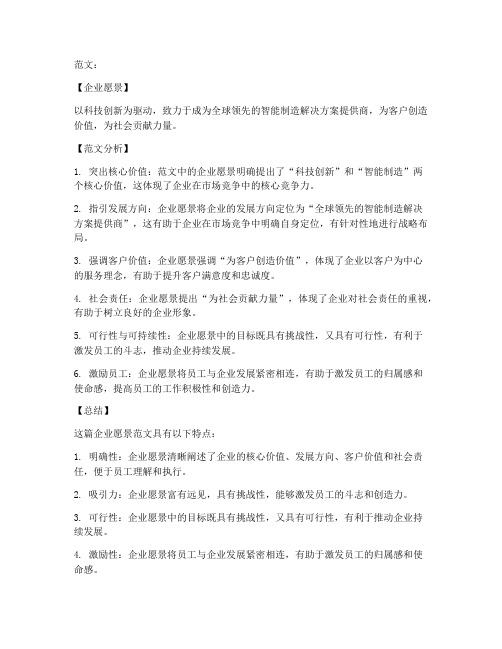 范文：

【企业愿景】

以科技创新为驱动，致力于成为全球领先的智能制造解决方案提供商，为客户创造价值，为社会贡献力量。

【范文分析】

1. 突出核心价值：范文中的企业愿景明确提出了“科技创新”和“智能制造”两个核心价值，这体现了企业在市场竞争中的核心竞争力。

2. 指引发展方向：企业愿景将企业的发展方向定位为“全球领先的智能制造解决方案提供商”，这有助于企业在市场竞争中明确自身定位，有针对性地进行战略布局。

3. 强调客户价值：企业愿景强调“为客户创造价值”，体现了企业以客户为中心的服务理念，有助于提升客户满意度和忠诚度。

4. 社会责任：企业愿景提出“为社会贡献力量”，体现了企业对社会责任的重视，有助于树立良好的企业形象。

5. 可行性与可持续性：企业愿景中的目标既具有挑战性，又具有可行性，有利于激发员工的斗志，推动企业持续发展。

6. 激励员工：企业愿景将员工与企业发展紧密相连，有助于激发员工的归属感和使命感，提高员工的工作积极性和创造力。

【总结】

这篇企业愿景范文具有以下特点：

1. 明确性：企业愿景清晰阐述了企业的核心价值、发展方向、客户价值和社会责任，便于员工理解和执行。

2. 吸引力：企业愿景富有远见，具有挑战性，能够激发员工的斗志和创造力。

3. 可行性：企业愿景中的目标既具有挑战性，又具有可行性，有利于推动企业持续发展。

4. 激励性：企业愿景将员工与企业发展紧密相连，有助于激发员工的归属感和使命感。